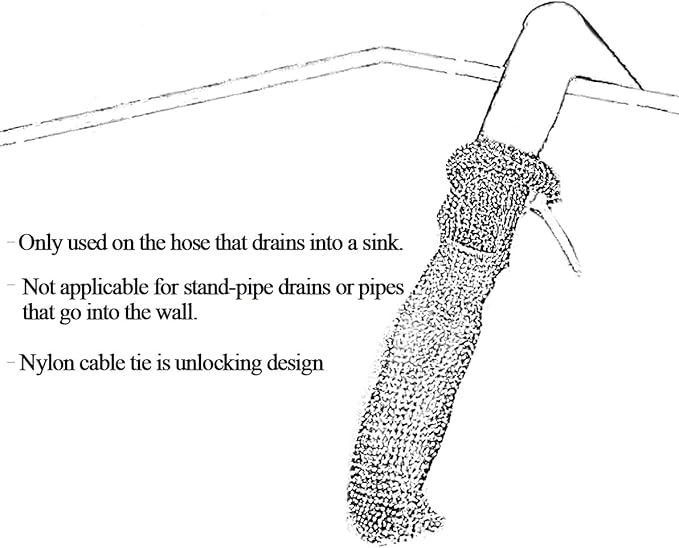 - Only used on the hose that drains into a sink.

- Not applicable for stand-pipe drains or pipes that go into the wall.

- Nylon cable tie is unlocking design